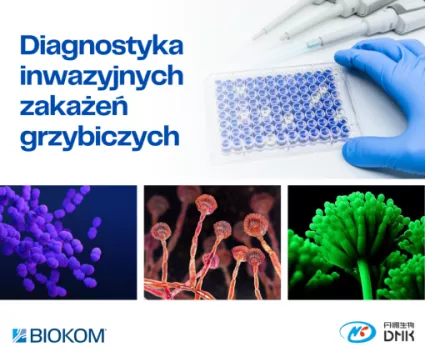 Diagnostyka inwazyjnych zakażeń grzybiczych

BIOKOM

丹娜生物
DNK